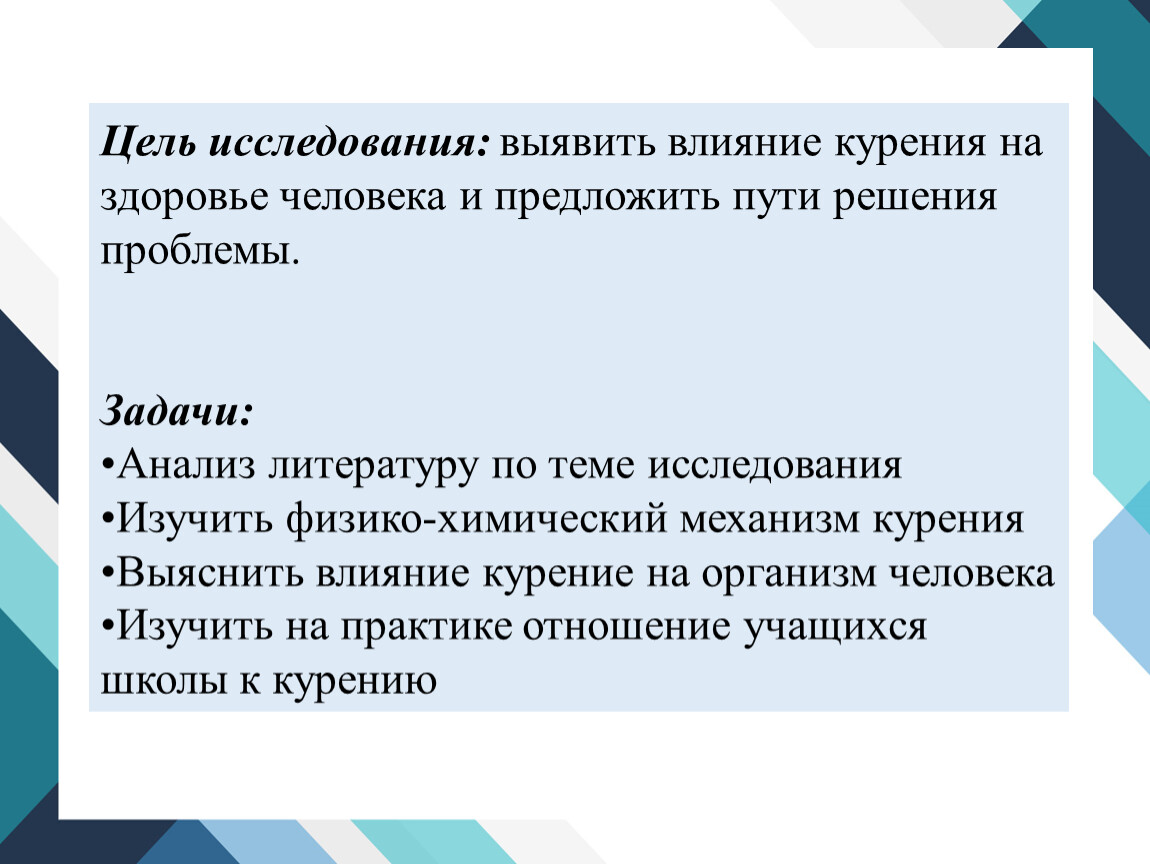 Цель исследования: выявить влияние курения на здоровье человека и предложить пути решения проблемы.

Задачи:
•Анализ литературу по теме исследования
•Изучить физико-химический механизм курения
•Выяснить влияние курение на организм человека
•Изучить на практике отношение учащихся школы к курению